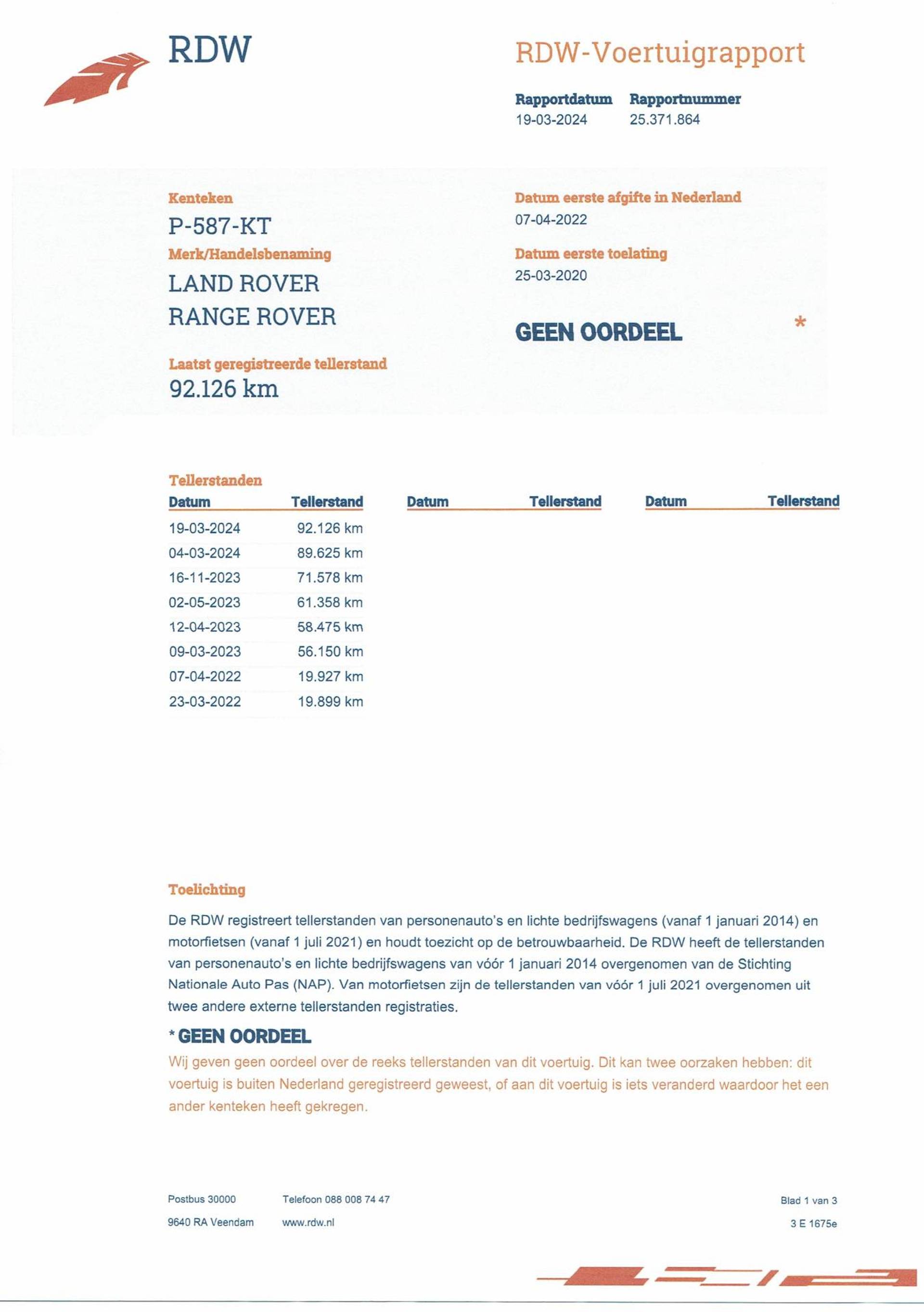 RDW

RDW-Voertuigrapport

Rapportdatum
19-03-2024

Rapportnummer
25.371.864

Kenteken
P-587-KT

Merk/Handelsbenaming
LAND ROVER
RANGE ROVER

Laatst geregistreerde tellerstand
92.126 km

Datum eerste afgifte in Nederland
07-04-2022

Datum eerste toelating
25-03-2020

GEEN OORDEEL *

Tellerstanden

| Datum | Tellerstand | Datum | Tellerstand | Datum | Tellerstand |
|---|---|---|---|---|---|
| 19-03-2024 | 92.126 km | | | | |
| 04-03-2024 | 89.625 km | | | | |
| 16-11-2023 | 71.578 km | | | | |
| 02-05-2023 | 61.358 km | | | | |
| 12-04-2023 | 58.475 km | | | | |
| 09-03-2023 | 56.150 km | | | | |
| 07-04-2022 | 19.927 km | | | | |
| 23-03-2022 | 19.899 km | | | | |

Toelichting

De RDW registreert tellerstanden van personenauto's en lichte bedrijfswagens (vanaf 1 januari 2014) en motorfietsen (vanaf 1 juli 2021) en houdt toezicht op de betrouwbaarheid. De RDW heeft de tellerstanden van personenauto's en lichte bedrijfswagens van vóór 1 januari 2014 overgenomen van de Stichting Nationale Auto Pas (NAP). Van motorfietsen zijn de tellerstanden van vóór 1 juli 2021 overgenomen uit twee andere externe tellerstanden registraties.

* GEEN OORDEEL

Wij geven geen oordeel over de reeks tellerstanden van dit voertuig. Dit kan twee oorzaken hebben: dit voertuig is buiten Nederland geregistreerd geweest, of aan dit voertuig is iets veranderd waardoor het een ander kenteken heeft gekregen.

Postbus 30000
9640 RA Veendam

Telefoon 088 008 74 47
www.rdw.nl

Blad 1 van 3
3 E 1675e